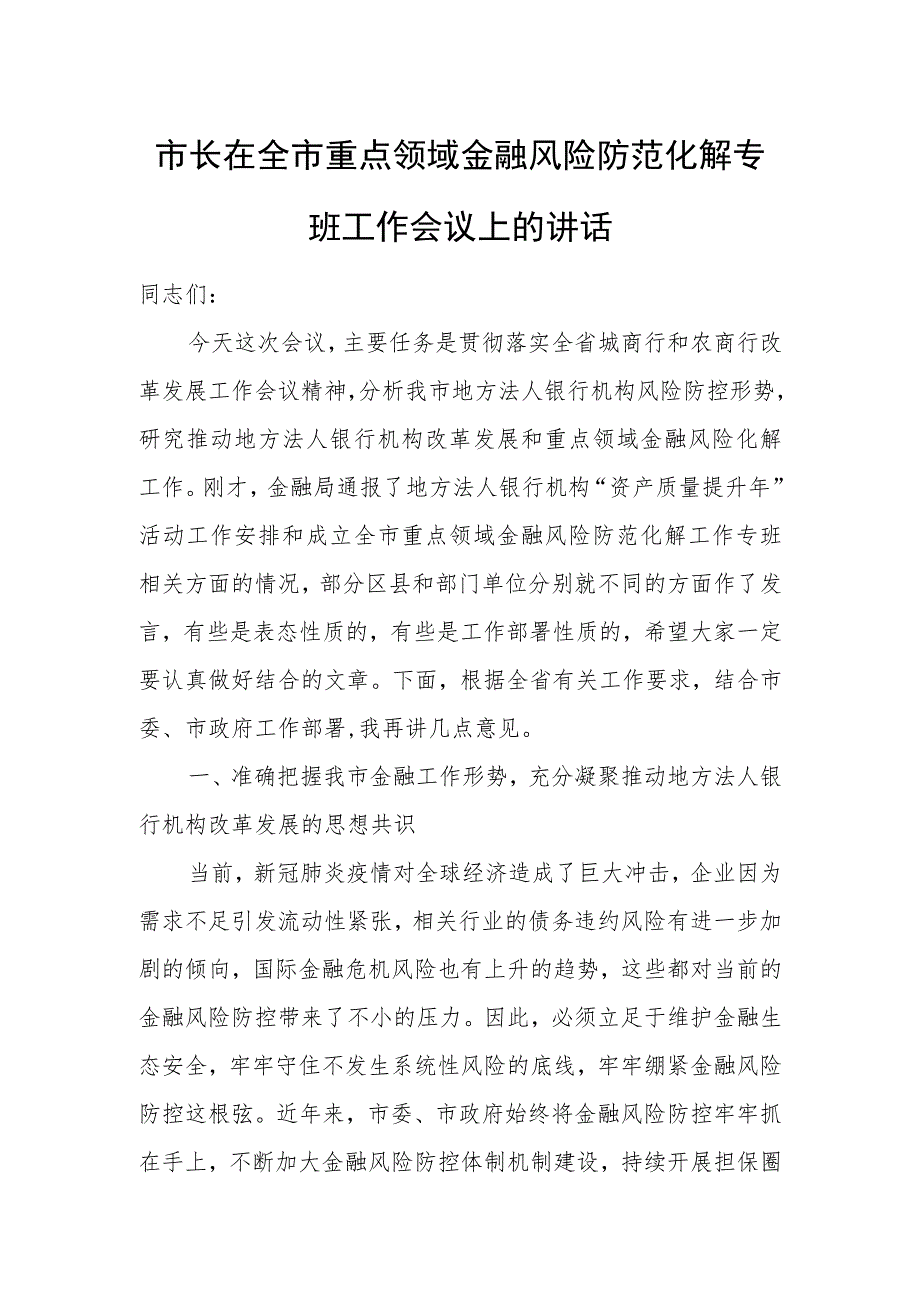 市长在全市重点领域金融风险防范化解专班工作会议上的讲话

同志们：

今天这次会议，主要任务是贯彻落实全省城商行和农商行改革发展工作会议精神，分析我市地方法人银行机构风险防控形势，研究推动地方法人银行机构改革发展和重点领域金融风险化解工作。刚才，金融局通报了地方法人银行机构“资产质量提升年”活动工作安排和成立全市重点领域金融风险防范化解工作专班相关方面的情况，部分区县和部门单位分别就不同的方面作了发言，有些是表态性质的，有些是工作部署性质的，希望大家一定要认真做好结合的文章。下面，根据全省有关工作要求，结合市委、市政府工作部署，我再讲几点意见。

一、准确把握我市金融工作形势，充分凝聚推动地方法人银行机构改革发展的思想共识

当前，新冠肺炎疫情对全球经济造成了巨大冲击，企业因为需求不足引发流动性紧张，相关行业的债务违约风险有进一步加剧的倾向，国际金融危机风险也有上升的趋势，这些都对当前的金融风险防控带来了不小的压力。因此，必须立足于维护金融生态安全，牢牢守住不发生系统性风险的底线，牢牢绷紧金融风险防控这根弦。近年来，市委、市政府始终将金融风险防控牢牢抓在手上，不断加大金融风险防控体制机制建设，持续开展担保圈